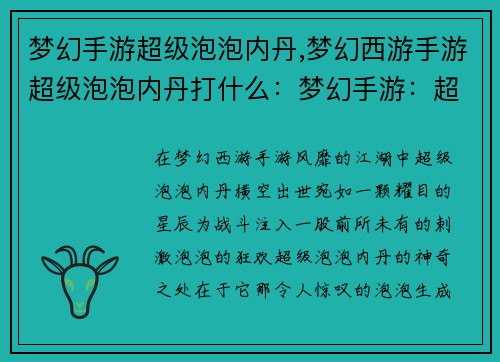 梦幻手游超级泡泡内丹,梦幻西游手游超级泡泡内丹打什么：梦幻手游：超

在梦幻西游手游风靡的江湖中超级泡泡内丹横空出世宛如一颗耀目的星辰为战斗注入一股前所未有的刺激泡泡的狂欢超级泡泡内丹的神奇之处在于它那令人惊叹的泡泡生成